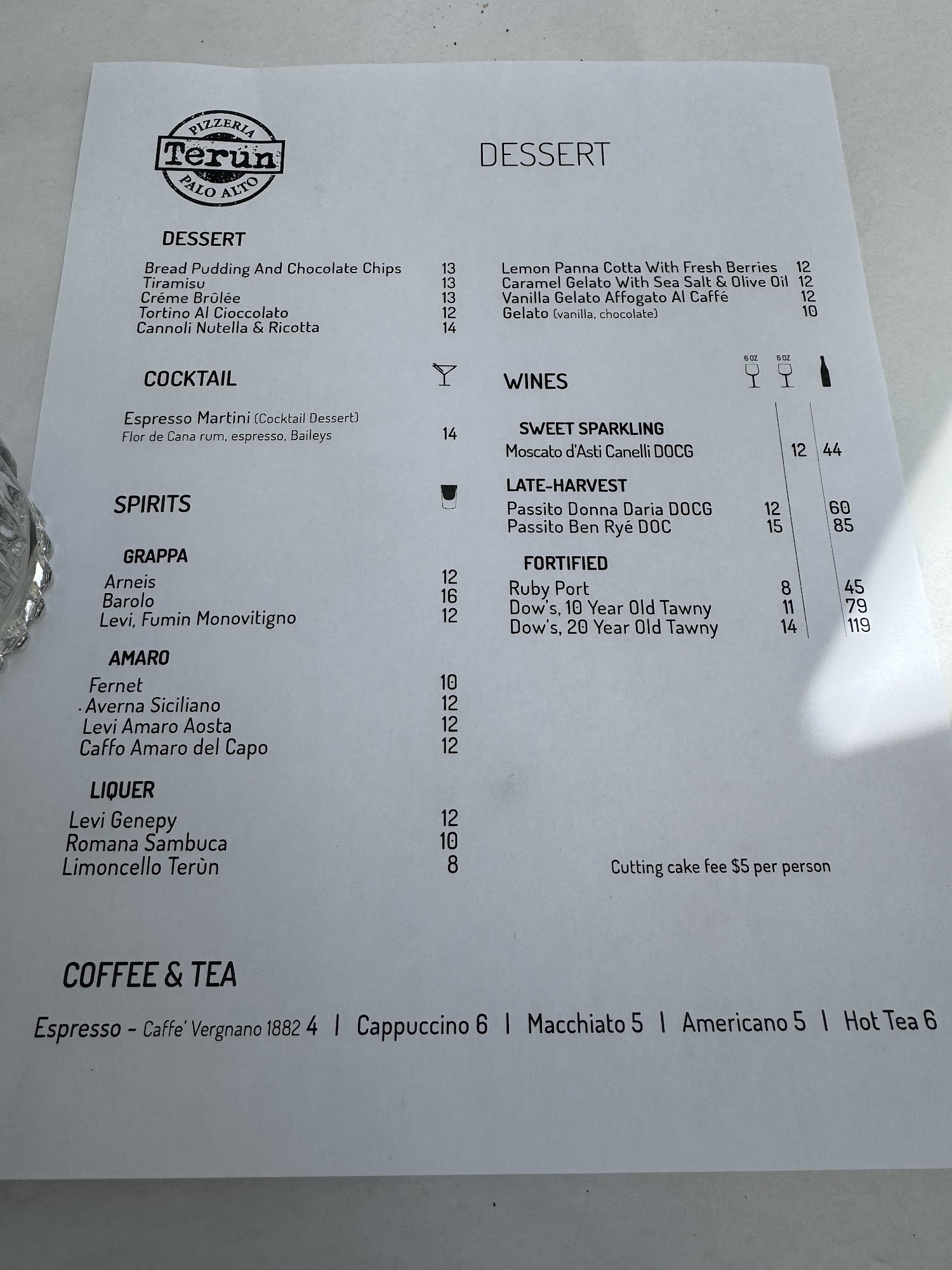 PIZZERIA
Terún
PALO ALTO

DESSERT

DESSERT

Bread Pudding And Chocolate Chips 13
Tiramisu 13
Créme Brûlée 13
Tortino Al Cioccolato 12
Cannoli Nutella & Ricotta 14

COCKTAIL

Espresso Martini (Cocktail Dessert)
Flor de Cana rum, espresso, Baileys 14

SPIRITS

GRAPPA
Arneis 12
Barolo 16
Levi, Fumin Monovitigno 12

AMARO
Fernet 10
Averna Siciliano 12
Levi Amaro Aosta 12
Caffo Amaro del Capo 12

LIQUER
Levi Genepy 12
Romana Sambuca 10
Limoncello Terùn 8

Lemon Panna Cotta With Fresh Berries 12
Caramel Gelato With Sea Salt & Olive Oil 12
Vanilla Gelato Affogato Al Caffé 12
Gelato (vanilla, chocolate) 10

WINES
6 OZ 6 OZ

SWEET SPARKLING
Moscato d'Asti Canelli DOCG 12 44

LATE-HARVEST
Passito Donna Daria DOCG 12 60
Passito Ben Ryé DOC 15 85

FORTIFIED
Ruby Port 8 45
Dow's, 10 Year Old Tawny 11 79
Dow's, 20 Year Old Tawny 14 119

Cutting cake fee $5 per person

COFFEE & TEA

Espresso - Caffe' Vergnano 1882 4 | Cappuccino 6 | Macchiato 5 | Americano 5 | Hot Tea 6